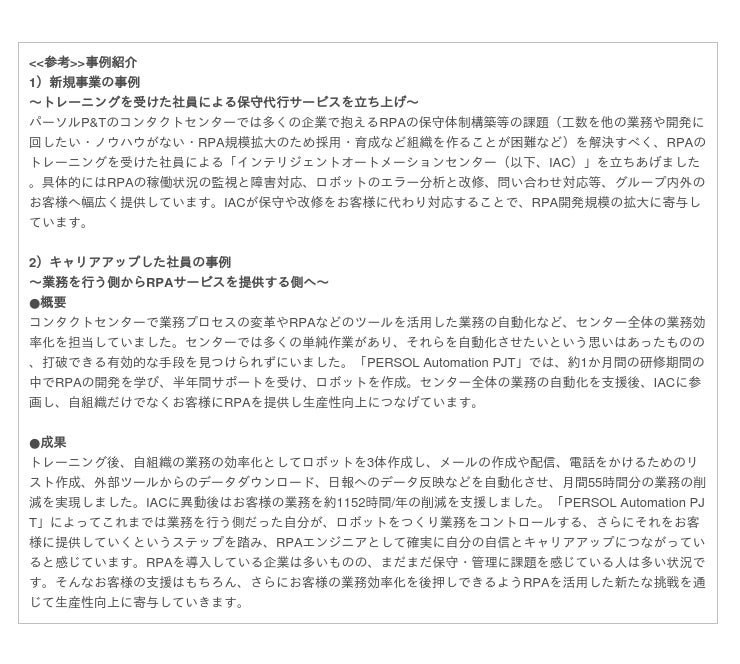 <<参考>>事例紹介
1）新規事業の事例
～トレーニングを受けた社員による保守代行サービスを立ち上げ～
パーソルP&Tのコンタクトセンターでは多くの企業で抱えるRPAの保守体制構築等の課題（工数を他の業務や開発に回したい・ノウハウがない・RPA規模拡大のため採用・育成など組織を作ることが困難など）を解決すべく、RPAのトレーニングを受けた社員による「インテリジェントオートメーションセンター（以下、IAC）」を立ちあげました。具体的にはRPAの稼働状況の監視と障害対応、ロボットのエラー分析と改修、問い合わせ対応等、グループ内外のお客様へ幅広く提供しています。IACが保守や改修をお客様に代わり対応することで、RPA開発規模の拡大に寄与しています。

2）キャリアアップした社員の事例
～業務を行う側からRPAサービスを提供する側へ～
●概要
コンタクトセンターで業務プロセスの変革やRPAなどのツールを活用した業務の自動化など、センター全体の業務効率化を担当していました。センターでは多くの単純作業があり、それらを自動化させたいという思いはあったものの、打破できる有効的な手段を見つけられずにいました。「PERSOL Automation PJT」では、約1か月間の研修期間の中でRPAの開発を学び、半年間サポートを受け、ロボットを作成。センター全体の業務の自動化を支援後、IACに参画し、自組織だけでなくお客様にRPAを提供し生産性向上につなげています。

●成果
トレーニング後、自組織の業務の効率化としてロボットを3体作成し、メールの作成や配信、電話をかけるためのリスト作成、外部ツールからのデータダウンロード、日報へのデータ反映などを自動化させ、月間55時間分の業務の削減を実現しました。IACに異動後はお客様の業務を約1152時間/年の削減を支援しました。「PERSOL Automation PJT」によってこれまでは業務を行う側だった自分が、ロボットをつくり業務をコントロールする、さらにそれをお客様に提供していくというステップを踏み、RPAエンジニアとして確実に自分の自信とキャリアアップにつながっていると感じています。RPAを導入している企業は多いものの、まだまだ保守・管理に課題を感じている人は多い状況です。そんなお客様の支援はもちろん、さらにお客様の業務効率化を後押しできるようRPAを活用した新たな挑戦を通じて生産性向上に寄与していきます。